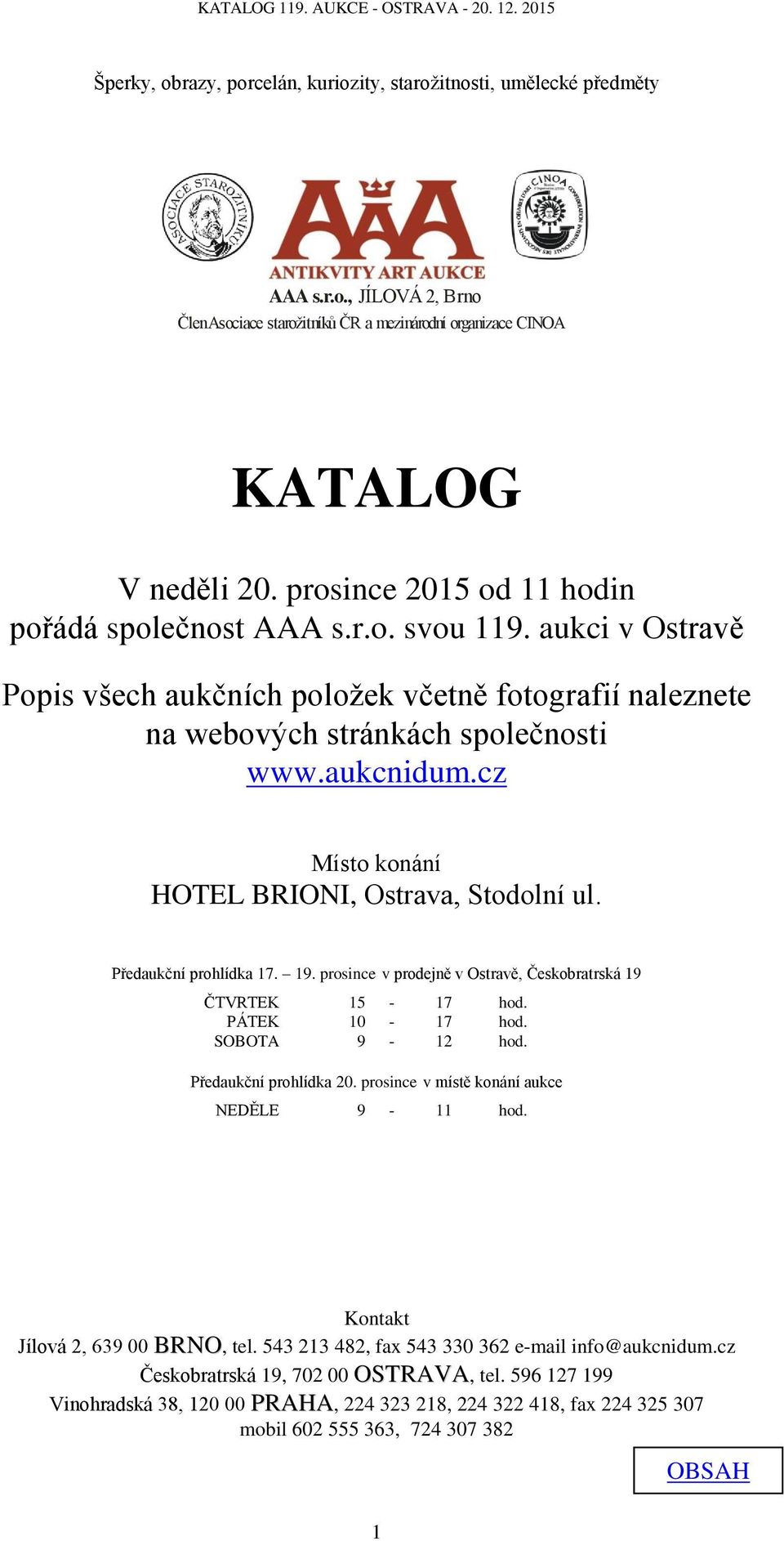 KATALOG 119. AUKCE - OSTRAVA - 20. 12. 2015

Šperky, obrazy, porcelán, kuriozity, starožitnosti, umělecké předměty

ASOCIACE STAROŽITNÍKŮ

AAA
ANTIKVITY ART AUKCE

CINOA

AAA s.r.o., JÍLOVÁ 2, Brno
ČlenAsociace starožitníků ČR a mezinárodní organizace CINOA

KATALOG

V neděli 20. prosince 2015 od 11 hodin pořádá společnost AAA s.r.o. svou 119. aukci v Ostravě

Popis všech aukčních položek včetně fotografií naleznete na webových stránkách společnosti www.aukcnidum.cz

Místo konání
HOTEL BRIONI, Ostrava, Stodolní ul.

Předaukční prohlídka 17. – 19. prosince v prodejně v Ostravě, Českobratrská 19

| ČTVRTEK | 15 | - | 17 | hod. |
|---|---|---|---|---|
| PÁTEK | 10 | - | 17 | hod. |
| SOBOTA | 9 | - | 12 | hod. |

Předaukční prohlídka 20. prosince v místě konání aukce

| NEDĚLE | 9 | - | 11 | hod. |
|---|---|---|---|---|

Kontakt
Jílová 2, 639 00 BRNO, tel. 543 213 482, fax 543 330 362 e-mail info@aukcnidum.cz
Českobratrská 19, 702 00 OSTRAVA, tel. 596 127 199
Vinohradská 38, 120 00 PRAHA, 224 323 218, 224 322 418, fax 224 325 307
mobil 602 555 363, 724 307 382

OBSAH

1